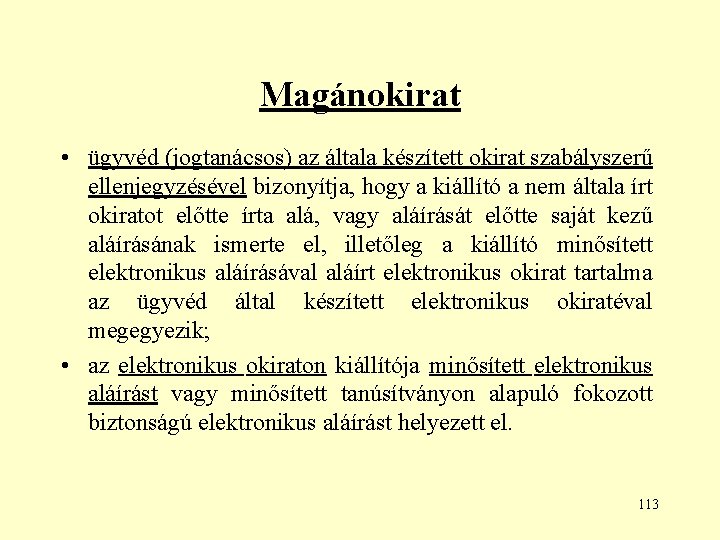 Magánokirat

• ügyvéd (jogtanácsos) az általa készített okirat szabályszerű ellenjegyzésével bizonyítja, hogy a kiállító a nem általa írt okiratot előtte írta alá, vagy aláírását előtte saját kezű aláírásának ismerte el, illetőleg a kiállító minősített elektronikus aláírásával aláírt elektronikus okirat tartalma az ügyvéd által készített elektronikus okiratéval megegyezik;

• az elektronikus okiraton kiállítója minősített elektronikus aláírást vagy minősített tanúsítványon alapuló fokozott biztonságú elektronikus aláírást helyezett el.

113